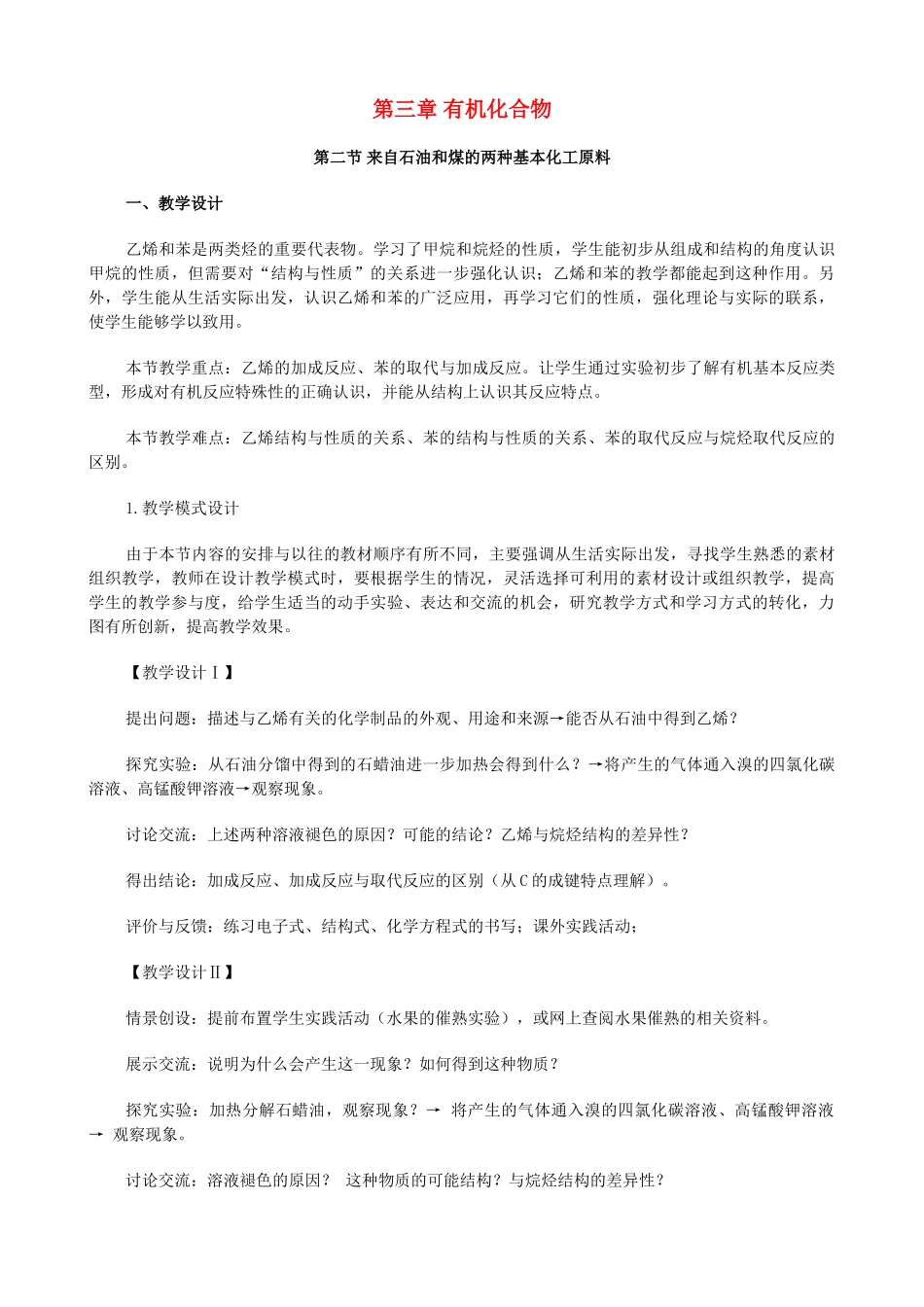 第三章 有机化合物

第二节 来自石油和煤的两种基本化工原料

一、教学设计

乙烯和苯是两类烃的重要代表物。学习了甲烷和烷烃的性质，学生能初步从组成和结构的角度认识甲烷的性质，但需要对“结构与性质”的关系进一步强化认识；乙烯和苯的教学都能起到这种作用。另外，学生能从生活实际出发，认识乙烯和苯的广泛应用，再学习它们的性质，强化理论与实际的联系，使学生能够学以致用。

本节教学重点：乙烯的加成反应、苯的取代与加成反应。让学生通过实验初步了解有机基本反应类型，形成对有机反应特殊性的正确认识，并能从结构上认识其反应特点。

本节教学难点：乙烯结构与性质的关系、苯的结构与性质的关系、苯的取代反应与烷烃取代反应的区别。

1.教学模式设计

由于本节内容的安排与以往的教材顺序有所不同，主要强调从生活实际出发，寻找学生熟悉的素材组织教学，教师在设计教学模式时，要根据学生的情况，灵活选择可利用的素材设计或组织教学，提高学生的教学参与度，给学生适当的动手实验、表达和交流的机会，研究教学方式和学习方式的转化，力图有所创新，提高教学效果。

【教学设计Ⅰ】

提出问题：描述与乙烯有关的化学制品的外观、用途和来源→能否从石油中得到乙烯？

探究实验：从石油分馏中得到的石蜡油进一步加热会得到什么？→将产生的气体通入溴的四氯化碳溶液、高锰酸钾溶液→观察现象。

讨论交流：上述两种溶液褪色的原因？可能的结论？乙烯与烷烃结构的差异性？

得出结论：加成反应、加成反应与取代反应的区别（从C的成键特点理解）。

评价与反馈：练习电子式、结构式、化学方程式的书写；课外实践活动；

【教学设计Ⅱ】

情景创设：提前布置学生实践活动（水果的催熟实验），或网上查阅水果催熟的相关资料。

展示交流：说明为什么会产生这一现象？如何得到这种物质？

探究实验：加热分解石蜡油，观察现象？→ 将产生的气体通入溴的四氯化碳溶液、高锰酸钾溶液→ 观察现象。

讨论交流：溶液褪色的原因？ 这种物质的可能结构？与烷烃结构的差异性？